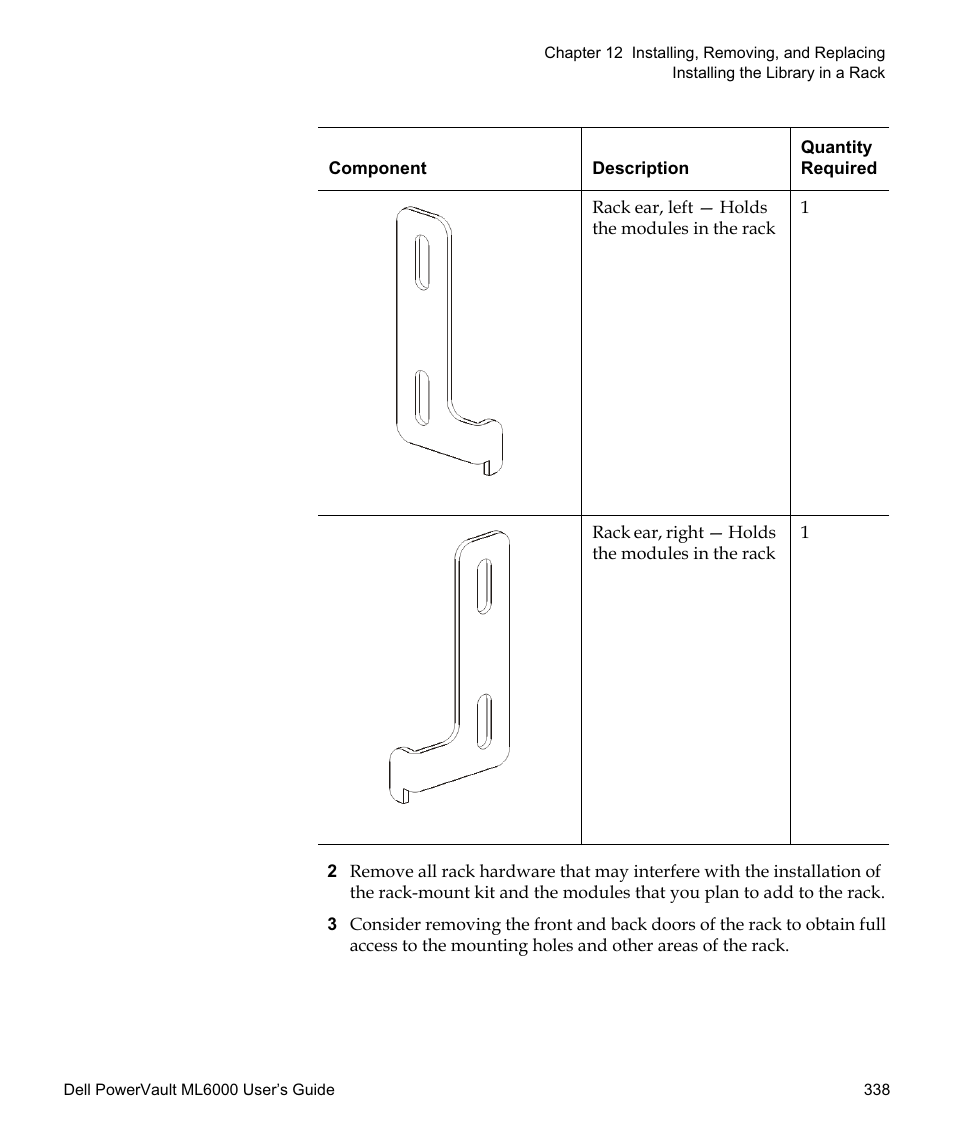 Chapter 12 Installing, Removing, and Replacing
Installing the Library in a Rack

| Component | Description | Quantity Required |
|---|---|---|
| | Rack ear, left — Holds the modules in the rack | 1 |
| | Rack ear, right — Holds the modules in the rack | 1 |

2 Remove all rack hardware that may interfere with the installation of the rack-mount kit and the modules that you plan to add to the rack.

3 Consider removing the front and back doors of the rack to obtain full access to the mounting holes and other areas of the rack.

Dell PowerVault ML6000 User's Guide 338